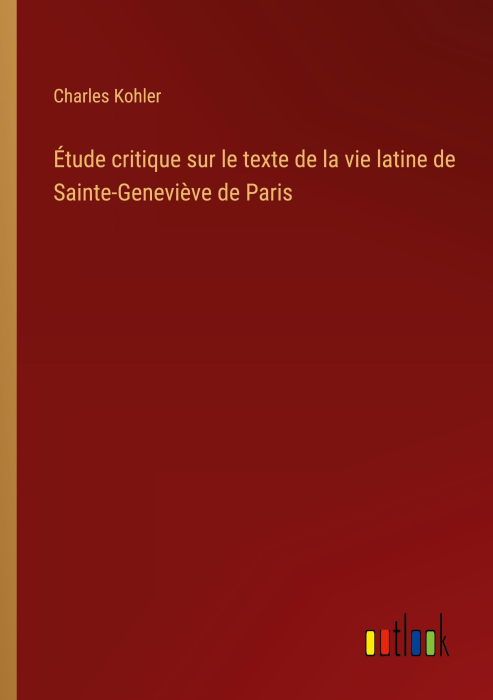 Charles Kohler

Étude critique sur le texte de la vie latine de Sainte-Geneviève de Paris

outlook